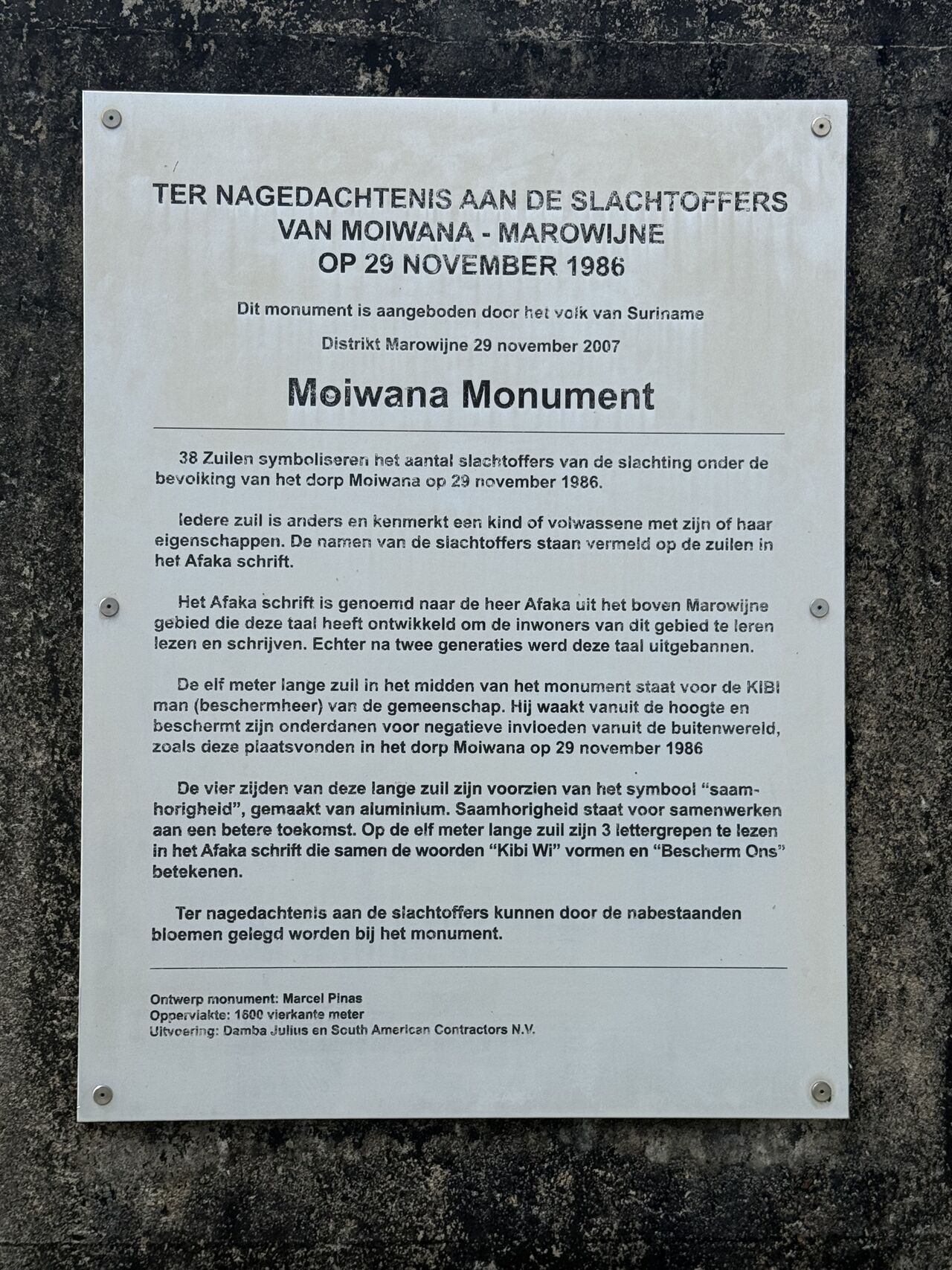 TER NAGEDACHTENIS AAN DE SLACHTOFFERS VAN MOIWANA - MAROWIJNE OP 29 NOVEMBER 1986

Dit monument is aangeboden door het volk van Suriname

Distrikt Marowijne 29 november 2007

Moiwana Monument

38 Zuilen symboliseren het aantal slachtoffers van de slachting onder de bevolking van het dorp Moiwana op 29 november 1986.

Iedere zuil is anders en kenmerkt een kind of volwassene met zijn of haar eigenschappen. De namen van de slachtoffers staan vermeld op de zuilen in het Afaka schrift.

Het Afaka schrift is genoemd naar de heer Afaka uit het boven Marowijne gebied die deze taal heeft ontwikkeld om de inwoners van dit gebied te leren lezen en schrijven. Echter na twee generaties werd deze taal uitgebannen.

De elf meter lange zuil in het midden van het monument staat voor de KIBI man (beschermheer) van de gemeenschap. Hij waakt vanuit de hoogte en beschermt zijn onderdanen voor negatieve invloeden vanuit de buitenwereld, zoals deze plaatsvonden in het dorp Moiwana op 29 november 1986

De vier zijden van deze lange zuil zijn voorzien van het symbool “saamhorigheid”, gemaakt van aluminium. Saamhorigheid staat voor samenwerken aan een betere toekomst. Op de elf meter lange zuil zijn 3 lettergrepen te lezen in het Afaka schrift die samen de woorden “Kibi Wi” vormen en “Bescherm Ons” betekenen.

Ter nagedachtenis aan de slachtoffers kunnen door de nabestaanden bloemen gelegd worden bij het monument.

Ontwerp monument: Marcel Pinas
Oppervlakte: 1600 vierkante meter
Uitvoering: Damba Julius en South American Contractors N.V.